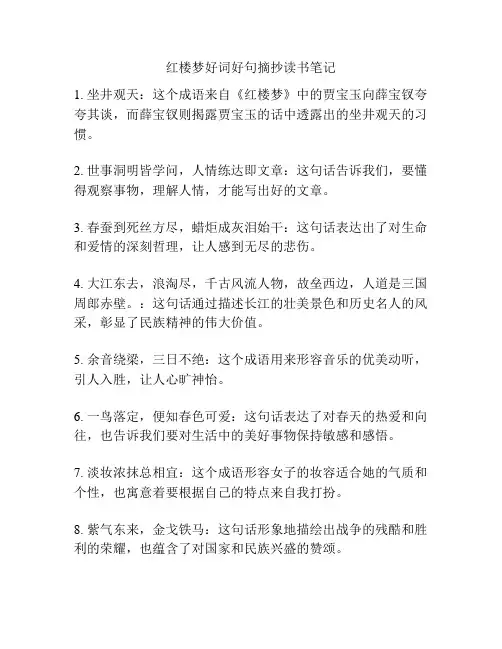 红楼梦好词好句摘抄读书笔记

1. 坐井观天：这个成语来自《红楼梦》中的贾宝玉向薛宝钗夸夸其谈，而薛宝钗则揭露贾宝玉的话中透露出的坐井观天的习惯。

2. 世事洞明皆学问，人情练达即文章：这句话告诉我们，要懂得观察事物，理解人情，才能写出好的文章。

3. 春蚕到死丝方尽，蜡炬成灰泪始干：这句话表达出了对生命和爱情的深刻哲理，让人感到无尽的悲伤。

4. 大江东去，浪淘尽，千古风流人物，故垒西边，人道是三国周郎赤壁。：这句话通过描述长江的壮美景色和历史名人的风采，彰显了民族精神的伟大价值。

5. 余音绕梁，三日不绝：这个成语用来形容音乐的优美动听，引人入胜，让人心旷神怡。

6. 一鸟落定，便知春色可爱：这句话表达了对春天的热爱和向往，也告诉我们要对生活中的美好事物保持敏感和感悟。

7. 淡妆浓抹总相宜：这个成语形容女子的妆容适合她的气质和个性，也寓意着要根据自己的特点来自我打扮。

8. 紫气东来，金戈铁马：这句话形象地描绘出战争的残酷和胜利的荣耀，也蕴含了对国家和民族兴盛的赞颂。